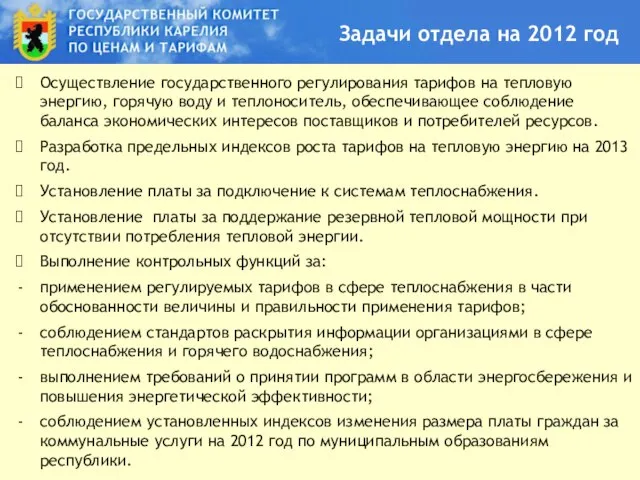 ГОСУДАРСТВЕННЫЙ КОМИТЕТ РЕСПУБЛИКИ КАРЕЛИЯ ПО ЦЕНАМ И ТАРИФАМ

Задачи отдела на 2012 год

 Осуществление государственного регулирования тарифов на тепловую энергию, горячую воду и теплоноситель, обеспечивающее соблюдение баланса экономических интересов поставщиков и потребителей ресурсов.

 Разработка предельных индексов роста тарифов на тепловую энергию на 2013 год.

 Установление платы за подключение к системам теплоснабжения.

 Установление  платы за поддержание резервной тепловой мощности при отсутствии потребления тепловой энергии.

 Выполнение контрольных функций за:

- применением регулируемых тарифов в сфере теплоснабжения в части обоснованности величины и правильности применения тарифов;

- соблюдением стандартов раскрытия информации организациями в сфере теплоснабжения и горячего водоснабжения;

- выполнением требований о принятии программ в области энергосбережения и повышения энергетической эффективности;

- соблюдением установленных индексов изменения размера платы граждан за коммунальные услуги на 2012 год по муниципальным образованиям республики.